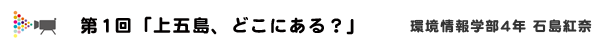 第１回「上五島、どこにある？」

環境情報学部４年 石島紅奈